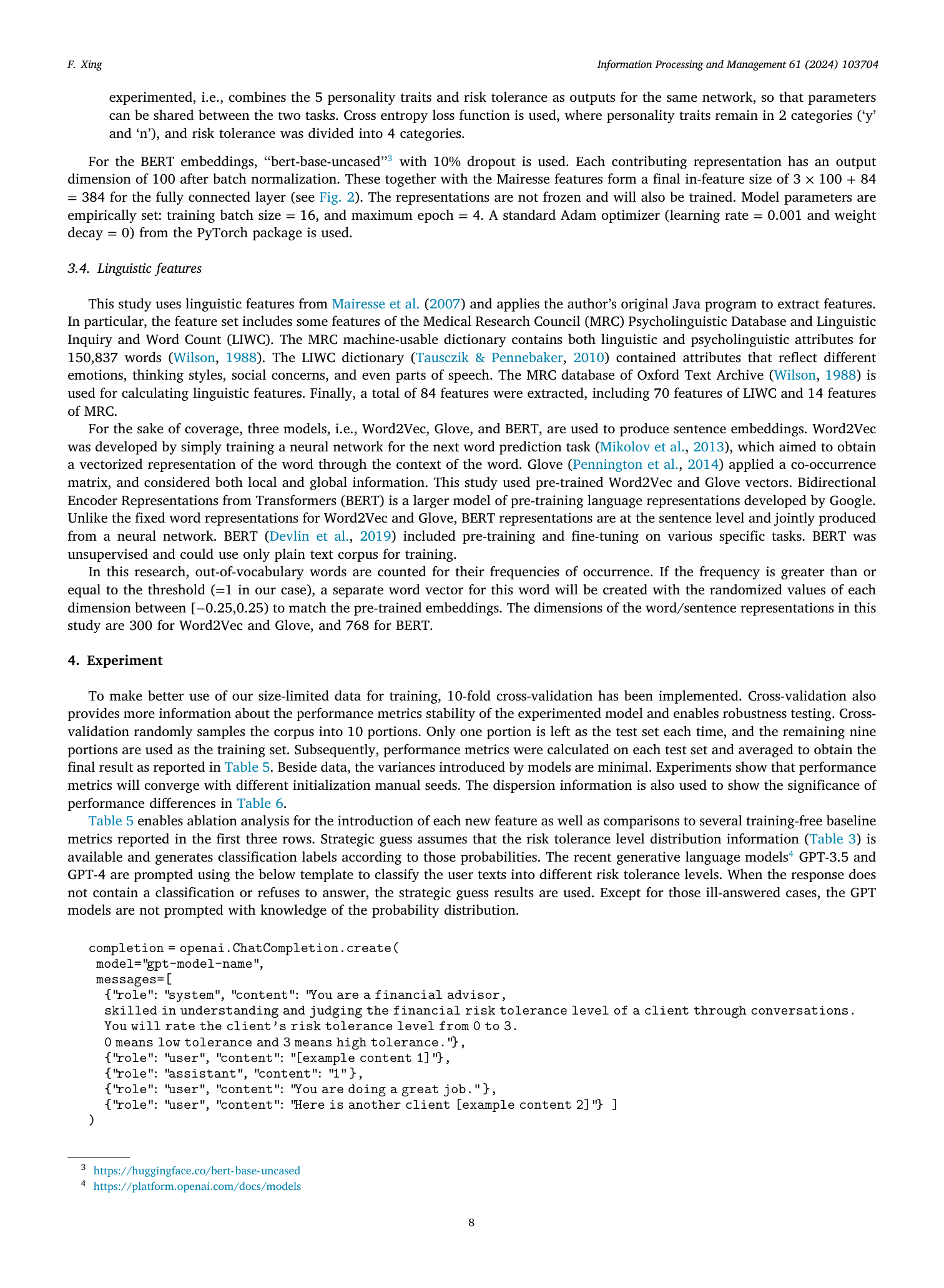 F. Xing

Information Processing and Management 61 (2024) 103704

experimented, i.e., combines the 5 personality traits and risk tolerance as outputs for the same network, so that parameters can be shared between the two tasks. Cross entropy loss function is used, where personality traits remain in 2 categories ('y' and 'n'), and risk tolerance was divided into 4 categories.

For the BERT embeddings, "bert-base-uncased"$^3$ with 10% dropout is used. Each contributing representation has an output dimension of 100 after batch normalization. These together with the Mairesse features form a final in-feature size of $3 \times 100 + 84 = 384$ for the fully connected layer (see Fig. 2). The representations are not frozen and will also be trained. Model parameters are empirically set: training batch size = 16, and maximum epoch = 4. A standard Adam optimizer (learning rate = 0.001 and weight decay = 0) from the PyTorch package is used.

3.4. Linguistic features

This study uses linguistic features from Mairesse et al. (2007) and applies the author's original Java program to extract features. In particular, the feature set includes some features of the Medical Research Council (MRC) Psycholinguistic Database and Linguistic Inquiry and Word Count (LIWC). The MRC machine-usable dictionary contains both linguistic and psycholinguistic attributes for 150,837 words (Wilson, 1988). The LIWC dictionary (Tausczik & Pennebaker, 2010) contained attributes that reflect different emotions, thinking styles, social concerns, and even parts of speech. The MRC database of Oxford Text Archive (Wilson, 1988) is used for calculating linguistic features. Finally, a total of 84 features were extracted, including 70 features of LIWC and 14 features of MRC.

For the sake of coverage, three models, i.e., Word2Vec, Glove, and BERT, are used to produce sentence embeddings. Word2Vec was developed by simply training a neural network for the next word prediction task (Mikolov et al., 2013), which aimed to obtain a vectorized representation of the word through the context of the word. Glove (Pennington et al., 2014) applied a co-occurrence matrix, and considered both local and global information. This study used pre-trained Word2Vec and Glove vectors. Bidirectional Encoder Representations from Transformers (BERT) is a larger model of pre-training language representations developed by Google. Unlike the fixed word representations for Word2Vec and Glove, BERT representations are at the sentence level and jointly produced from a neural network. BERT (Devlin et al., 2019) included pre-training and fine-tuning on various specific tasks. BERT was unsupervised and could use only plain text corpus for training.

In this research, out-of-vocabulary words are counted for their frequencies of occurrence. If the frequency is greater than or equal to the threshold (=1 in our case), a separate word vector for this word will be created with the randomized values of each dimension between [−0.25,0.25) to match the pre-trained embeddings. The dimensions of the word/sentence representations in this study are 300 for Word2Vec and Glove, and 768 for BERT.

4. Experiment

To make better use of our size-limited data for training, 10-fold cross-validation has been implemented. Cross-validation also provides more information about the performance metrics stability of the experimented model and enables robustness testing. Cross-validation randomly samples the corpus into 10 portions. Only one portion is left as the test set each time, and the remaining nine portions are used as the training set. Subsequently, performance metrics were calculated on each test set and averaged to obtain the final result as reported in Table 5. Beside data, the variances introduced by models are minimal. Experiments show that performance metrics will converge with different initialization manual seeds. The dispersion information is also used to show the significance of performance differences in Table 6.

Table 5 enables ablation analysis for the introduction of each new feature as well as comparisons to several training-free baseline metrics reported in the first three rows. Strategic guess assumes that the risk tolerance level distribution information (Table 3) is available and generates classification labels according to those probabilities. The recent generative language models$^4$ GPT-3.5 and GPT-4 are prompted using the below template to classify the user texts into different risk tolerance levels. When the response does not contain a classification or refuses to answer, the strategic guess results are used. Except for those ill-answered cases, the GPT models are not prompted with knowledge of the probability distribution.

completion = openai.ChatCompletion.create(
model="gpt-model-name",
messages=[
{"role": "system", "content": "You are a financial advisor,
skilled in understanding and judging the financial risk tolerance level of a client through conversations.
You will rate the client's risk tolerance level from 0 to 3.
0 means low tolerance and 3 means high tolerance."},
{"role": "user", "content": "[example content 1]"},
{"role": "assistant", "content": "1"},
{"role": "user", "content": "You are doing a great job."},
{"role": "user", "content": "Here is another client [example content 2]"} ]
)

$^3$ https://huggingface.co/bert-base-uncased
$^4$ https://platform.openai.com/docs/models

8